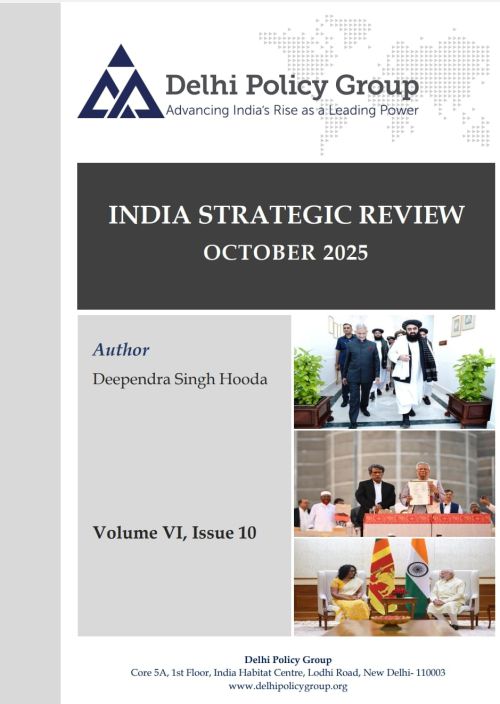 Delhi Policy Group
Advancing India's Rise as a Leading Power

INDIA STRATEGIC REVIEW
OCTOBER 2025

Author
Deependra Singh Hooda

Volume VI, Issue 10

Delhi Policy Group
Core 5A, 1st Floor, India Habitat Centre, Lodhi Road, New Delhi- 110003
www.delhipolicygroup.org